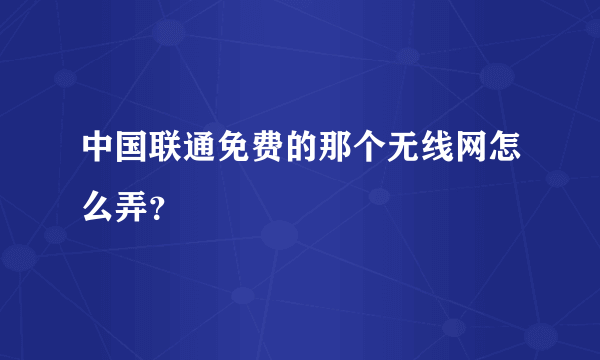 中国联通免费的那个无线网怎么弄?